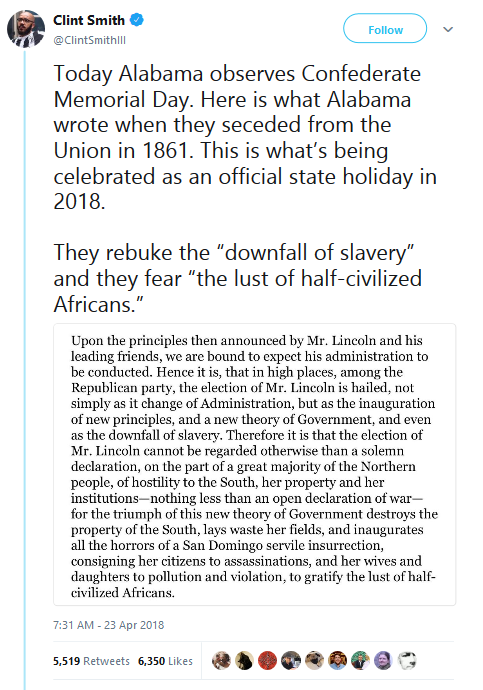 Clint Smith
@ClintSmithIII

Follow

Today Alabama observes Confederate Memorial Day. Here is what Alabama wrote when they seceded from the Union in 1861. This is what's being celebrated as an official state holiday in 2018.

They rebuke the "downfall of slavery" and they fear "the lust of half-civilized Africans."

Upon the principles then announced by Mr. Lincoln and his leading friends, we are bound to expect his administration to be conducted. Hence it is, that in high places, among the Republican party, the election of Mr. Lincoln is hailed, not simply as it change of Administration, but as the inauguration of new principles, and a new theory of Government, and even as the downfall of slavery. Therefore it is that the election of Mr. Lincoln cannot be regarded otherwise than a solemn declaration, on the part of a great majority of the Northern people, of hostility to the South, her property and her institutions—nothing less than an open declaration of war—for the triumph of this new theory of Government destroys the property of the South, lays waste her fields, and inaugurates all the horrors of a San Domingo servile insurrection, consigning her citizens to assassinations, and her wives and daughters to pollution and violation, to gratify the lust of half-civilized Africans.

7:31 AM - 23 Apr 2018

5,519 Retweets 6,350 Likes